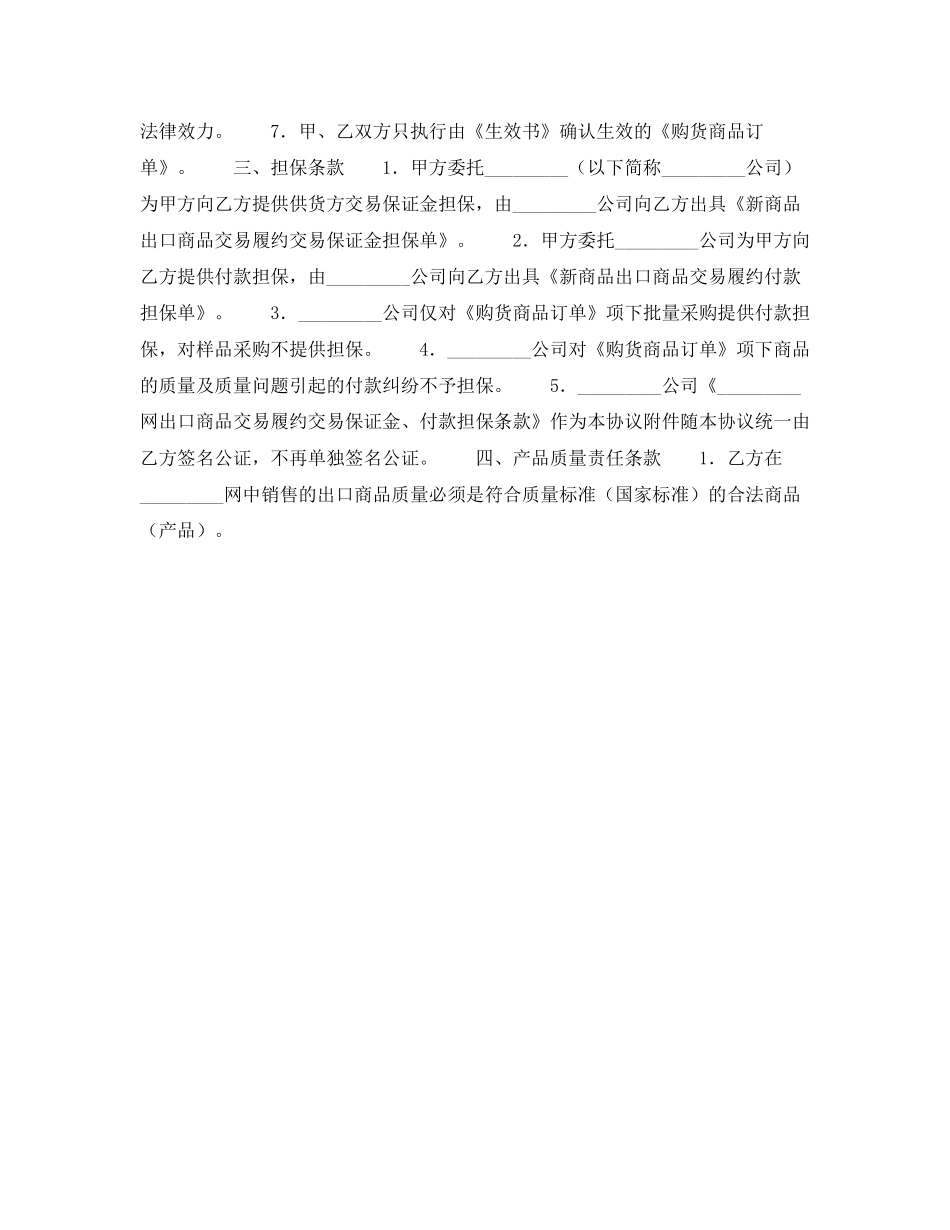 法律效力。　　7．甲、乙双方只执行由《生效书》确认生效的《购货商品订单》。　　三、担保条款　　1．甲方委托_________（以下简称_________公司）为甲方向乙方提供供货方交易保证金担保，由_________公司向乙方出具《新商品出口商品交易履约交易保证金担保单》。　　2．甲方委托_________公司为甲方向乙方提供付款担保，由_________公司向乙方出具《新商品出口商品交易履约付款担保单》。　　3．_________公司仅对《购货商品订单》项下批量采购提供付款担保，对样品采购不提供担保。　　4．_________公司对《购货商品订单》项下商品的质量及质量问题引起的付款纠纷不予担保。　　5．_________公司《_________网出口商品交易履约交易保证金、付款担保条款》作为本协议附件随本协议统一由乙方签名公证，不再单独签名公证。　　四、产品质量责任条款　　1．乙方在_________网中销售的出口商品质量必须是符合质量标准（国家标准）的合法商品（产品）。